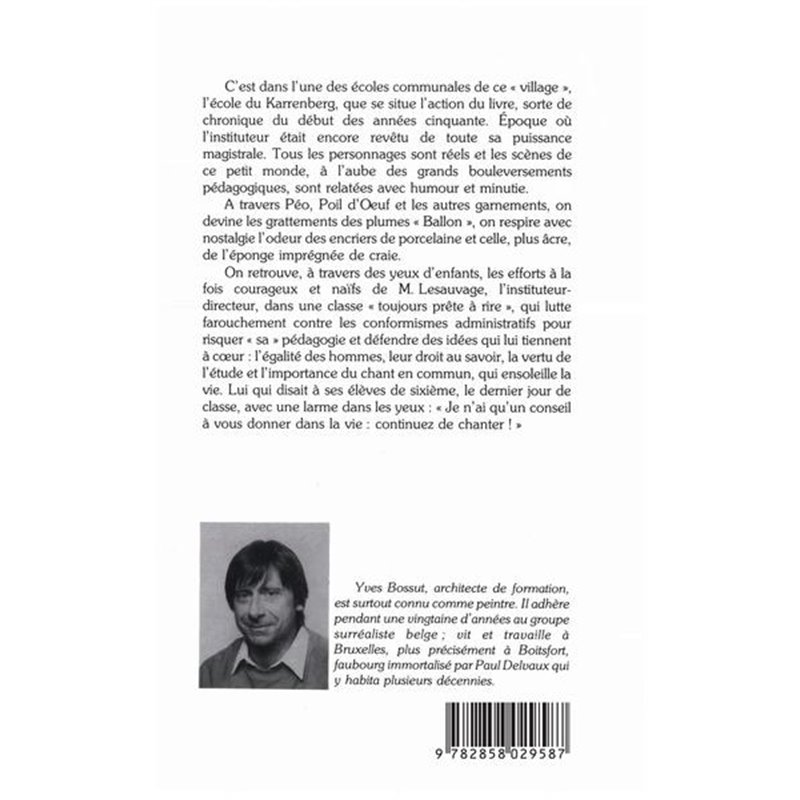 C'est dans l'une des écoles communales de ce « village », l'école du Karrenberg, que se situe l'action du livre, sorte de chronique du début des années cinquante. Époque où l'instituteur était encore revêtu de toute sa puissance magistrale. Tous les personnages sont réels et les scènes de ce petit monde, à l'aube des grands bouleversements pédagogiques, sont relatées avec humour et minutie.

A travers Péo, Poil d'Oeuf et les autres garnements, on devine les grattements des plumes « Ballon », on respire avec nostalgie l'odeur des encriers de porcelaine et celle, plus âcre, de l'éponge imprégnée de craie.

On retrouve, à travers des yeux d'enfants, les efforts à la fois courageux et naïfs de M. Lesauvage, l'instituteur-directeur, dans une classe « toujours prête à rire », qui lutte farouchement contre les conformismes administratifs pour risquer « sa » pédagogie et défendre des idées qui lui tiennent à cœur : l'égalité des hommes, leur droit au savoir, la vertu de l'étude et l'importance du chant en commun, qui ensoleille la vie. Lui qui disait à ses élèves de sixième, le dernier jour de classe, avec une larme dans les yeux : « Je n'ai qu'un conseil à vous donner dans la vie : continuez de chanter ! »

Yves Bossut, architecte de formation, est surtout connu comme peintre. Il adhère pendant une vingtaine d'années au groupe surréaliste belge ; vit et travaille à Bruxelles, plus précisément à Boitsfort, faubourg immortalisé par Paul Delvaux qui y habita plusieurs décennies.

9 782858 029587